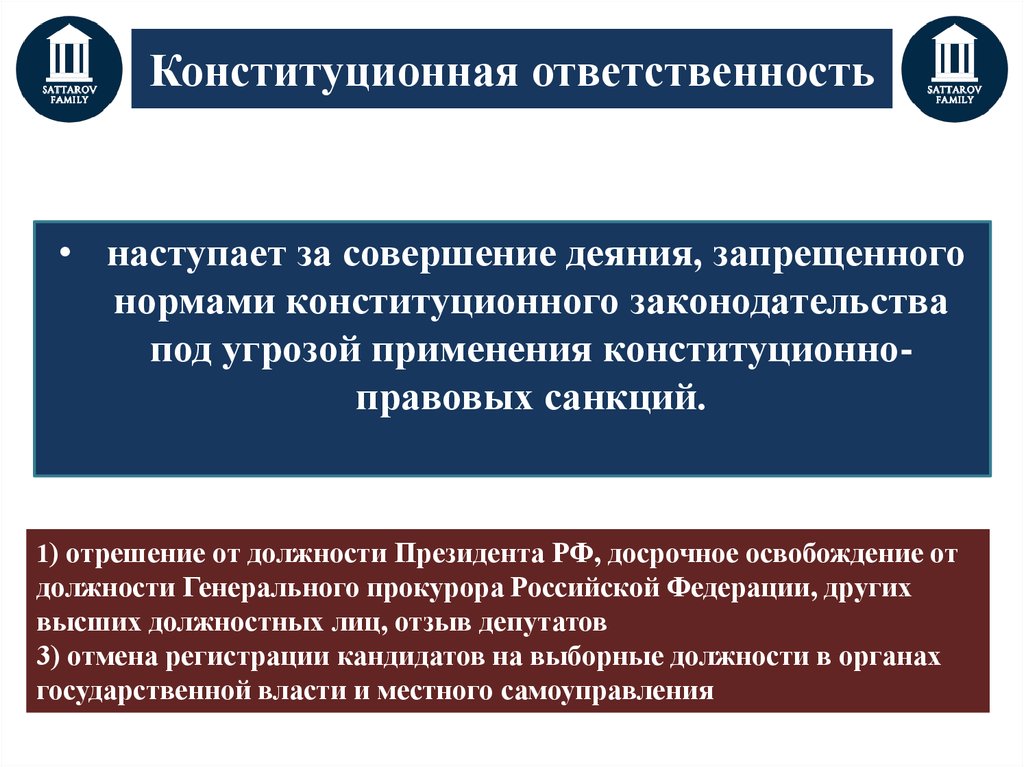 SATTAROV FAMILY

Конституционная ответственность

SATTAROV FAMILY

• наступает за совершение деяния, запрещенного нормами конституционного законодательства под угрозой применения конституционно-правовых санкций.

1) отрешение от должности Президента РФ, досрочное освобождение от должности Генерального прокурора Российской Федерации, других высших должностных лиц, отзыв депутатов
3) отмена регистрации кандидатов на выборные должности в органах государственной власти и местного самоуправления